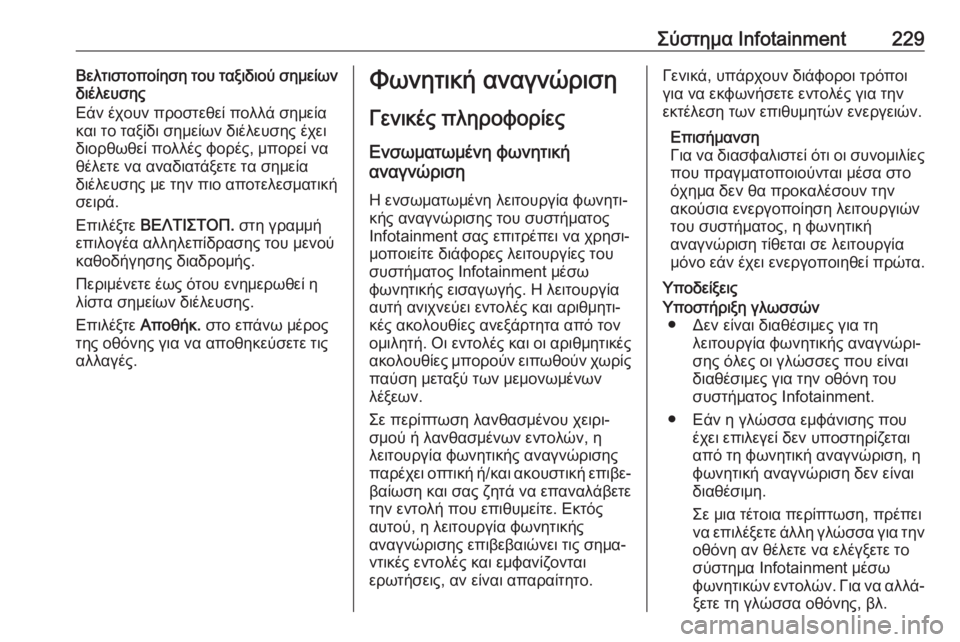 Σύστημα Infotainment 229

Βελτιστοποίηση του ταξιδιού σημείων διέλευσης
Εάν έχουν προστεθεί πολλά σημεία και το ταξίδι σημείων διέλευσης έχει διορθωθεί πολλές φορές, μπορεί να θέλετε να αναδιατάξετε τα σημεία διέλευσης με την πιο αποτελεσματική σειρά.

Επιλέξτε ΒΕΛΤΙΣΤΟΠ. στη γραμμή επιλογέα αλληλεπίδρασης του μενού καθοδήγησης διαδρομής.

Περιμένετε έως ότου ενημερωθεί η λίστα σημείων διέλευσης.

Επιλέξτε Αποθήκ. στο επάνω μέρος της οθόνης για να αποθηκεύσετε τις αλλαγές.

Φωνητική αναγνώριση

Γενικές πληροφορίες

Ενσωματωμένη φωνητική αναγνώριση

Η ενσωματωμένη λειτουργία φωνητικής αναγνώρισης του συστήματος Infotainment σας επιτρέπει να χρησιμοποιείτε διάφορες λειτουργίες του συστήματος Infotainment μέσω φωνητικής εισαγωγής. Η λειτουργία αυτή ανιχνεύει εντολές και αριθμητικές ακολουθίες ανεξάρτητα από τον ομιλητή. Οι εντολές και οι αριθμητικές ακολουθίες μπορούν ειπωθούν χωρίς παύση μεταξύ των μεμονωμένων λέξεων.

Σε περίπτωση λανθασμένου χειρισμού ή λανθασμένων εντολών, η λειτουργία φωνητικής αναγνώρισης παρέχει οπτική ή/και ακουστική επιβεβαίωση και σας ζητά να επαναλάβετε την εντολή που επιθυμείτε. Εκτός αυτού, η λειτουργία φωνητικής αναγνώρισης επιβεβαιώνει τις σημαντικές εντολές και εμφανίζονται ερωτήσεις, αν είναι απαραίτητο.

Γενικά, υπάρχουν διάφοροι τρόποι για να εκφωνήσετε εντολές για την εκτέλεση των επιθυμητών ενεργειών.

Επισήμανση
Για να διασφαλιστεί ότι οι συνομιλίες που πραγματοποιούνται μέσα στο όχημα δεν θα προκαλέσουν την ακούσια ενεργοποίηση λειτουργιών του συστήματος, η φωνητική αναγνώριση τίθεται σε λειτουργία μόνο εάν έχει ενεργοποιηθεί πρώτα.

Υποδείξεις

Υποστήριξη γλωσσών
● Δεν είναι διαθέσιμες για τη λειτουργία φωνητικής αναγνώρισης όλες οι γλώσσες που είναι διαθέσιμες για την οθόνη του συστήματος Infotainment.
● Εάν η γλώσσα εμφάνισης που έχει επιλεγεί δεν υποστηρίζεται από τη φωνητική αναγνώριση, η φωνητική αναγνώριση δεν είναι διαθέσιμη.
Σε μια τέτοια περίπτωση, πρέπει να επιλέξετε άλλη γλώσσα για την οθόνη αν θέλετε να ελέγξετε το σύστημα Infotainment μέσω φωνητικών εντολών. Για να αλλάξετε τη γλώσσα οθόνης, βλ.

carmanualsonline.info